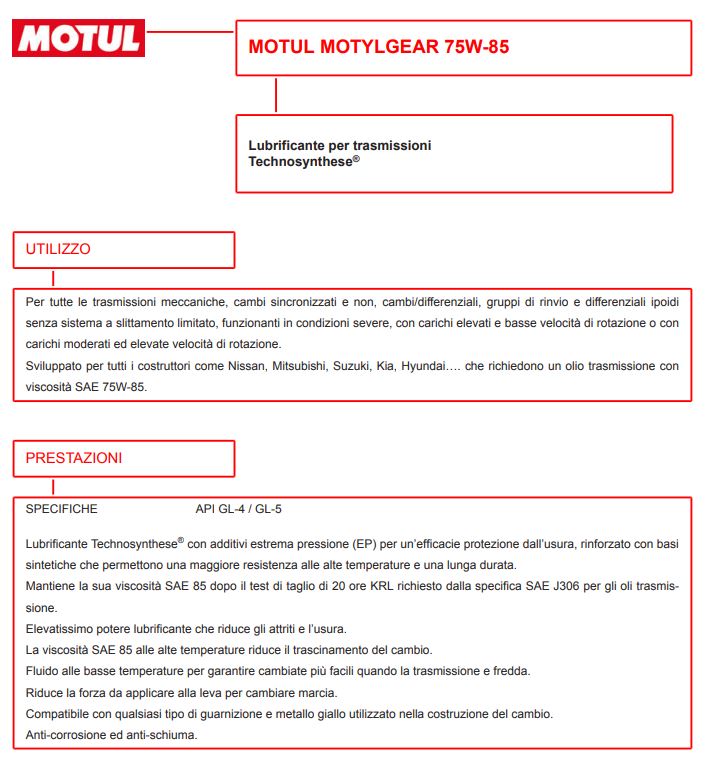 MOTUL

MOTUL MOTYLGEAR 75W-85

Lubrificante per trasmissioni
Technosynthese®

UTILIZZO

Per tutte le trasmissioni meccaniche, cambi sincronizzati e non, cambi/differenziali, gruppi di rinvio e differenziali ipoidi senza sistema a slittamento limitato, funzionanti in condizioni severe, con carichi elevati e basse velocità di rotazione o con carichi moderati ed elevate velocità di rotazione.
Sviluppato per tutti i costruttori come Nissan, Mitsubishi, Suzuki, Kia, Hyundai…. che richiedono un olio trasmissione con viscosità SAE 75W-85.

PRESTAZIONI

SPECIFICHE API GL-4 / GL-5

Lubrificante Technosynthese® con additivi estrema pressione (EP) per un'efficacie protezione dall'usura, rinforzato con basi sintetiche che permettono una maggiore resistenza alle alte temperature e una lunga durata.
Mantiene la sua viscosità SAE 85 dopo il test di taglio di 20 ore KRL richiesto dalla specifica SAE J306 per gli oli trasmissione.
Elevatissimo potere lubrificante che riduce gli attriti e l'usura.
La viscosità SAE 85 alle alte temperature riduce il trascinamento del cambio.
Fluido alle basse temperature per garantire cambiate più facili quando la trasmissione e fredda.
Riduce la forza da applicare alla leva per cambiare marcia.
Compatibile con qualsiasi tipo di guarnizione e metallo giallo utilizzato nella costruzione del cambio.
Anti-corrosione ed anti-schiuma.